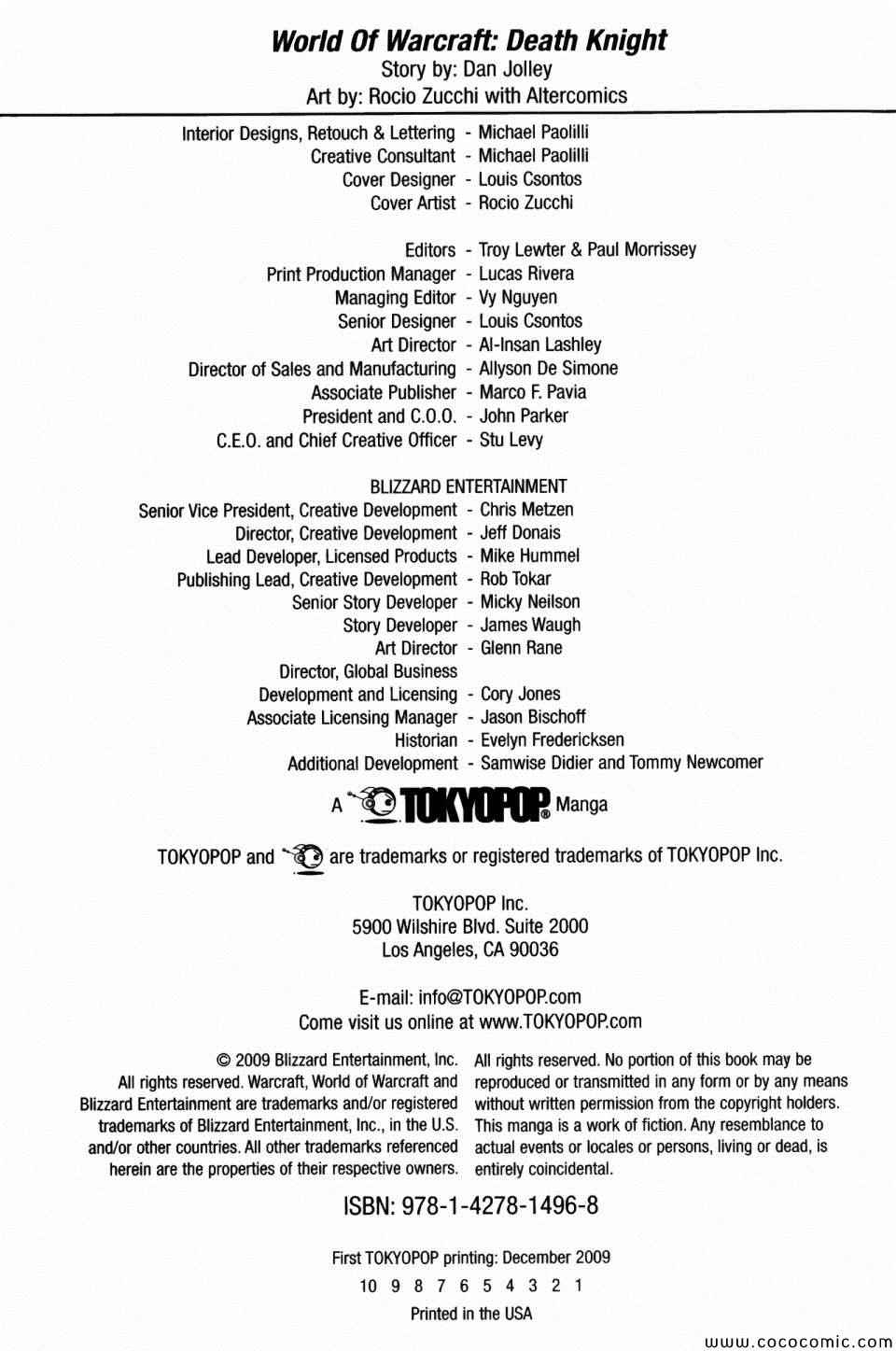 World Of Warcraft: Death Knight
Story by: Dan Jolley
Art by: Rocio Zucchi with Altercomics

Interior Designs, Retouch & Lettering - Michael Paolilli
Creative Consultant - Michael Paolilli
Cover Designer - Louis Csontos
Cover Artist - Rocio Zucchi

Editors - Troy Lewter & Paul Morrissey
Print Production Manager - Lucas Rivera
Managing Editor - Vy Nguyen
Senior Designer - Louis Csontos
Art Director - Al-Insan Lashley
Director of Sales and Manufacturing - Allyson De Simone
Associate Publisher - Marco F. Pavia
President and C.O.O. - John Parker
C.E.O. and Chief Creative Officer - Stu Levy

BLIZZARD ENTERTAINMENT
Senior Vice President, Creative Development - Chris Metzen
Director, Creative Development - Jeff Donais
Lead Developer, Licensed Products - Mike Hummel
Publishing Lead, Creative Development - Rob Tokar
Senior Story Developer - Micky Neilson
Story Developer - James Waugh
Art Director - Glenn Rane
Director, Global Business Development and Licensing - Cory Jones
Associate Licensing Manager - Jason Bischoff
Historian - Evelyn Fredericksen
Additional Development - Samwise Didier and Tommy Newcomer

A TOKYOPOP® Manga

TOKYOPOP and are trademarks or registered trademarks of TOKYOPOP Inc.

TOKYOPOP Inc.
5900 Wilshire Blvd. Suite 2000
Los Angeles, CA 90036

E-mail: info@TOKYOPOP.com
Come visit us online at www.TOKYOPOP.com

© 2009 Blizzard Entertainment, Inc. All rights reserved. Warcraft, World of Warcraft and Blizzard Entertainment are trademarks and/or registered trademarks of Blizzard Entertainment, Inc., in the U.S. and/or other countries. All other trademarks referenced herein are the properties of their respective owners.

All rights reserved. No portion of this book may be reproduced or transmitted in any form or by any means without written permission from the copyright holders. This manga is a work of fiction. Any resemblance to actual events or locales or persons, living or dead, is entirely coincidental.

ISBN: 978-1-4278-1496-8

First TOKYOPOP printing: December 2009
10 9 8 7 6 5 4 3 2 1
Printed in the USA

www.cococomic.com